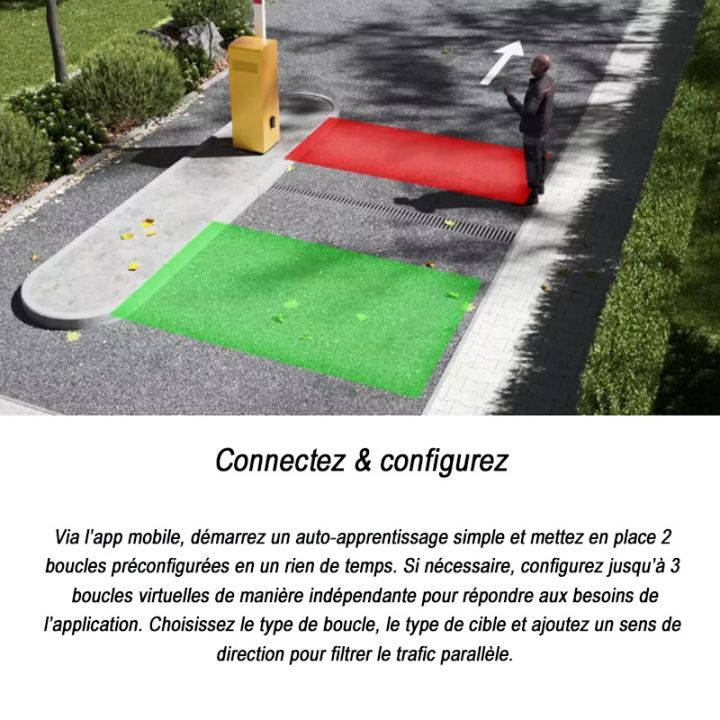 Connectez & configurez

Via l'app mobile, démarrez un auto-apprentissage simple et mettez en place 2 boucles préconfigurées en un rien de temps. Si nécessaire, configurez jusqu'à 3 boucles virtuelles de manière indépendante pour répondre aux besoins de l'application. Choisissez le type de boucle, le type de cible et ajoutez un sens de direction pour filtrer le trafic parallèle.